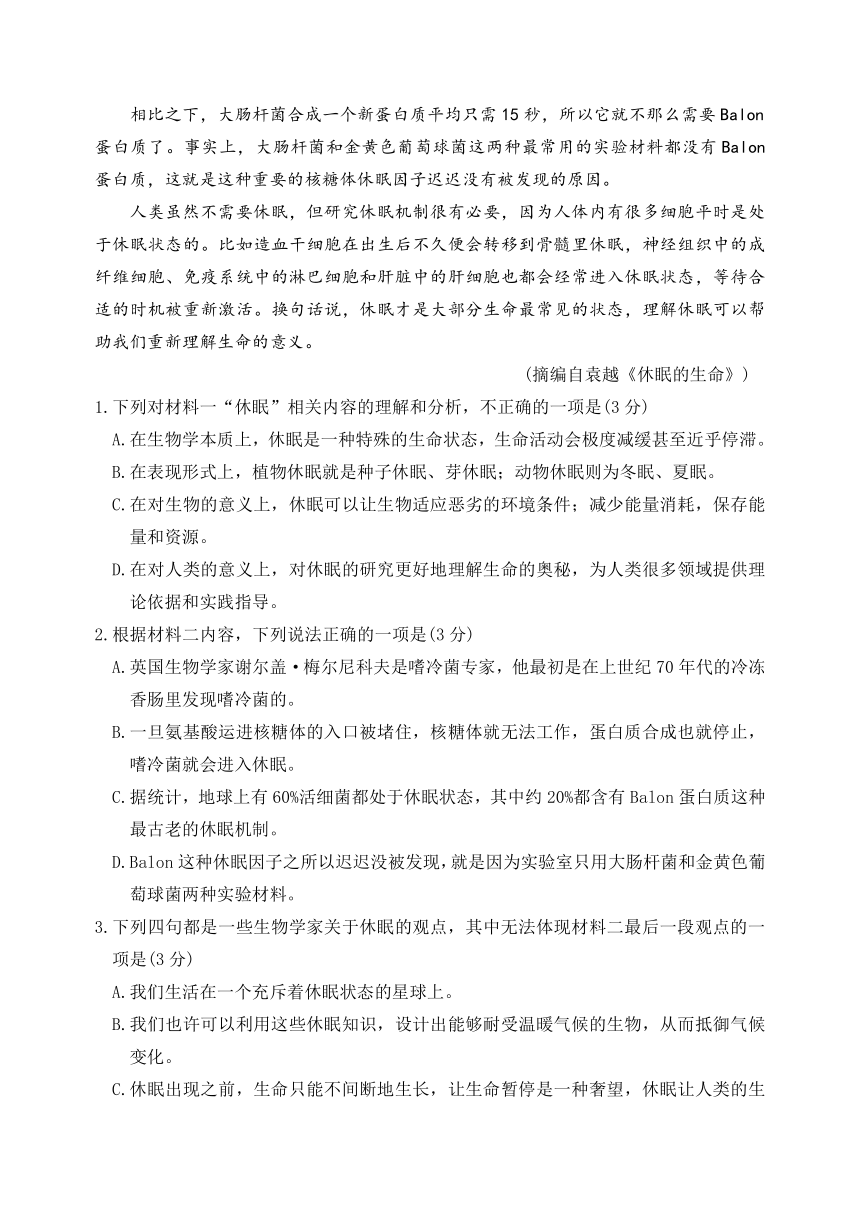 相比之下，大肠杆菌合成一个新蛋白质平均只需15秒，所以它就不那么需要Balon蛋白质了。事实上，大肠杆菌和金黄色葡萄球菌这两种最常用的实验材料都没有Balon蛋白质，这就是这种重要的核糖体休眠因子迟迟没有被发现的原因。

人类虽然不需要休眠，但研究休眠机制很有必要，因为人体内有很多细胞平时是处于休眠状态的。比如造血干细胞在出生后不久便会转移到骨髓里休眠，神经组织中的成纤维细胞、免疫系统中的淋巴细胞和肝脏中的肝细胞也都会经常进入休眠状态，等待合适的时机被重新激活。换句话说，休眠才是大部分生命最常见的状态，理解休眠可以帮助我们重新理解生命的意义。

(摘编自袁越《休眠的生命》)

1.下列对材料一“休眠”相关内容的理解和分析，不正确的一项是(3分)

A.在生物学本质上，休眠是一种特殊的生命状态，生命活动会极度减缓甚至近乎停滞。

B.在表现形式上，植物休眠就是种子休眠、芽休眠；动物休眠则为冬眠、夏眠。

C.在对生物的意义上，休眠可以让生物适应恶劣的环境条件；减少能量消耗，保存能量和资源。

D.在对人类的意义上，对休眠的研究更好地理解生命的奥秘，为人类很多领域提供理论依据和实践指导。

2.根据材料二内容，下列说法正确的一项是(3分)

A.英国生物学家谢尔盖·梅尔尼科夫是嗜冷菌专家，他最初是在上世纪70年代的冷冻香肠里发现嗜冷菌的。

B.一旦氨基酸运进核糖体的入口被堵住，核糖体就无法工作，蛋白质合成也就停止，嗜冷菌就会进入休眠。

C.据统计，地球上有60%活细菌都处于休眠状态，其中约20%都含有Balon蛋白质这种最古老的休眠机制。

D.Balon这种休眠因子之所以迟迟没被发现，就是因为实验室只用大肠杆菌和金黄色葡萄球菌两种实验材料。

3.下列四句都是一些生物学家关于休眠的观点，其中无法体现材料二最后一段观点的一项是(3分)

A.我们生活在一个充斥着休眠状态的星球上。

B.我们也许可以利用这些休眠知识，设计出能够耐受温暖气候的生物，从而抵御气候变化。

C.休眠出现之前，生命只能不间断地生长，让生命暂停是一种奢望，休眠让人类的生